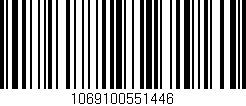 1069100551446